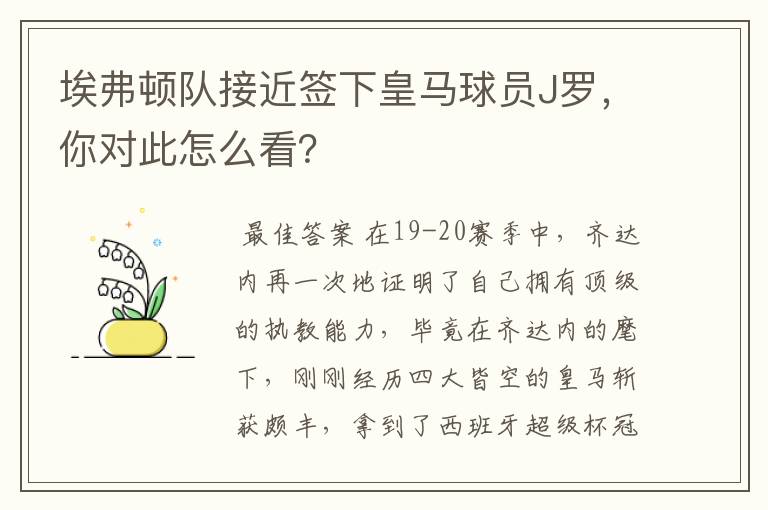 埃弗顿队接近签下皇马球员J罗，你对此怎么看？

最佳答案 在19-20赛季中，齐达内再一次地证明了自己拥有顶级的执教能力，毕竟在齐达内的麾下，刚刚经历四大皆空的皇马斩获颇丰，拿到了西班牙超级杯冠